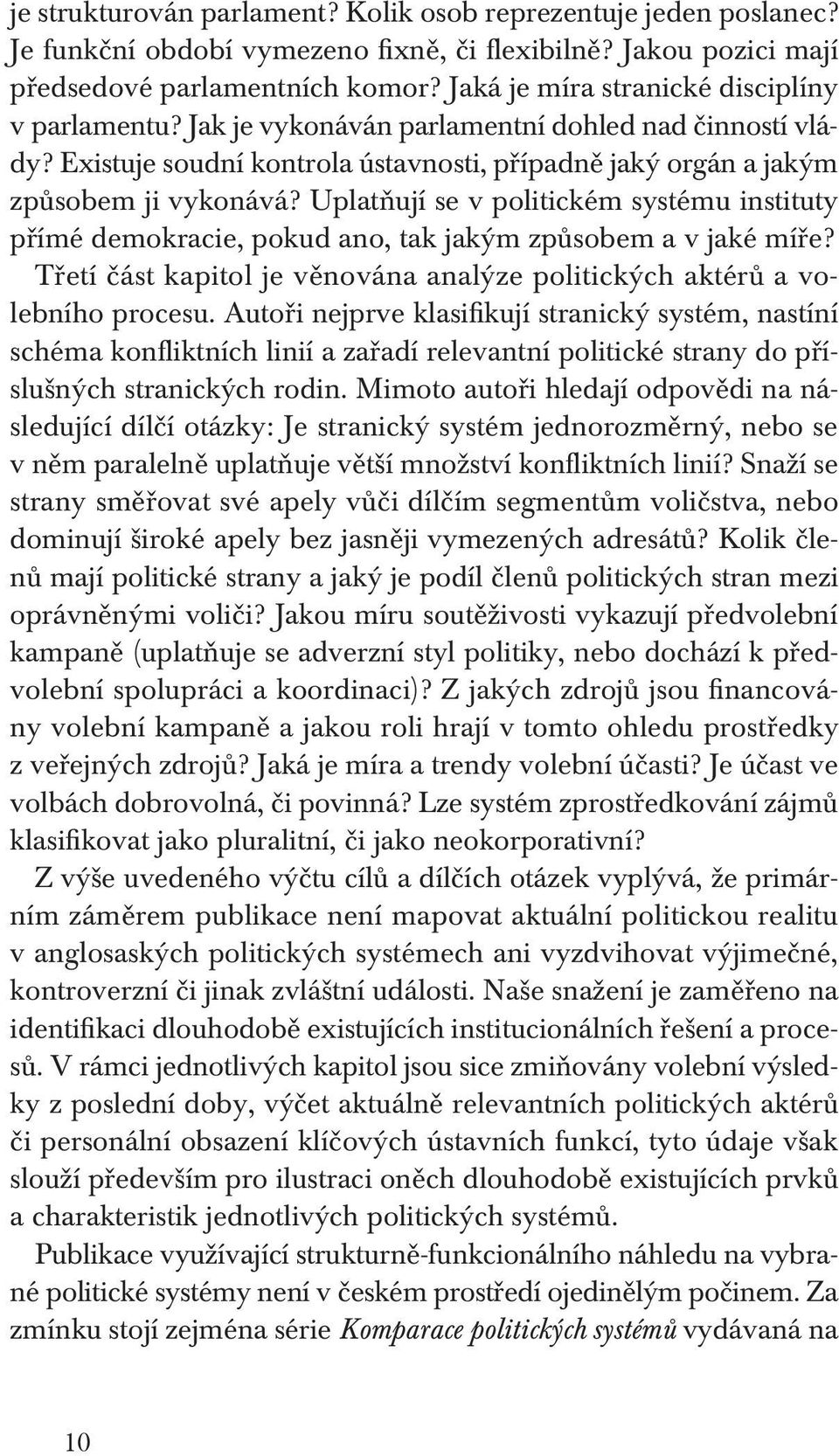 je strukturován parlament? Kolik osob reprezentuje jeden poslanec? Je funkční období vymezeno fixně, či flexibilně? Jakou pozici mají předsedové parlamentních komor? Jaká je míra stranické disciplíny v parlamentu? Jak je vykonáván parlamentní dohled nad činností vlády? Existuje soudní kontrola ústavnosti, případně jaký orgán a jakým způsobem ji vykonává? Uplatňují se v politickém systému instituty přímé demokracie, pokud ano, tak jakým způsobem a v jaké míře?

Třetí část kapitol je věnována analýze politických aktérů a volebního procesu. Autoři nejprve klasifikují stranický systém, nastíní schéma konfliktních linií a zařadí relevantní politické strany do příslušných stranických rodin. Mimoto autoři hledají odpovědi na následující dílčí otázky: Je stranický systém jednorozměrný, nebo se v něm paralelně uplatňuje větší množství konfliktních linií? Snaží se strany směřovat své apely vůči dílčím segmentům voličstva, nebo dominují široké apely bez jasněji vymezených adresátů? Kolik členů mají politické strany a jaký je podíl členů politických stran mezi oprávněnými voliči? Jakou míru soutěživosti vykazují předvolební kampaně (uplatňuje se adverzní styl politiky, nebo dochází k předvolební spolupráci a koordinaci)? Z jakých zdrojů jsou financovány volební kampaně a jakou roli hrají v tomto ohledu prostředky z veřejných zdrojů? Jaká je míra a trendy volební účasti? Je účast ve volbách dobrovolná, či povinná? Lze systém zprostředkování zájmů klasifikovat jako pluralitní, či jako neokorporativní?

Z výše uvedeného výčtu cílů a dílčích otázek vyplývá, že primárním záměrem publikace není mapovat aktuální politickou realitu v anglosaských politických systémech ani vyzdvihovat výjimečné, kontroverzní či jinak zvláštní události. Naše snažení je zaměřeno na identifikaci dlouhodobě existujících institucionálních řešení a procesů. V rámci jednotlivých kapitol jsou sice zmiňovány volební výsledky z poslední doby, výčet aktuálně relevantních politických aktérů či personální obsazení klíčových ústavních funkcí, tyto údaje však slouží především pro ilustraci oněch dlouhodobě existujících prvků a charakteristik jednotlivých politických systémů.

Publikace využívající strukturně-funkcionálního náhledu na vybrané politické systémy není v českém prostředí ojedinělým počinem. Za zmínku stojí zejména série Komparace politických systémů vydávaná na

10